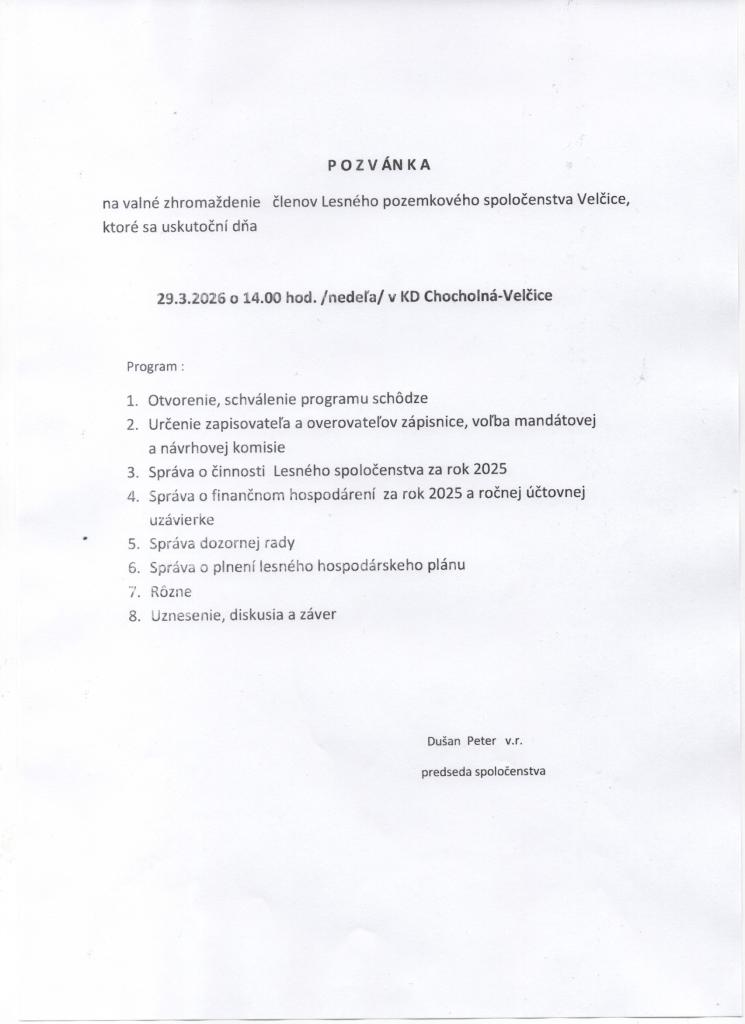 P O Z V Á N K A

na valné zhromaždenie členov Lesného pozemkového spoločenstva Velčice, ktoré sa uskutoční dňa

29.3.2026 o 14.00 hod. /nedeľa/ v KD Chocholná-Velčice

Program :

1. Otvorenie, schválenie programu schôdze
2. Určenie zapisovateľa a overovateľov zápisnice, voľba mandátovej a návrhovej komisie
3. Správa o činnosti Lesného spoločenstva za rok 2025
4. Správa o finančnom hospodárení za rok 2025 a ročnej účtovnej uzávierke
5. Správa dozornej rady
6. Správa o plnení lesného hospodárskeho plánu
7. Rôzne
8. Uznesenie, diskusia a záver

Dušan Peter v.r.

predseda spoločenstva